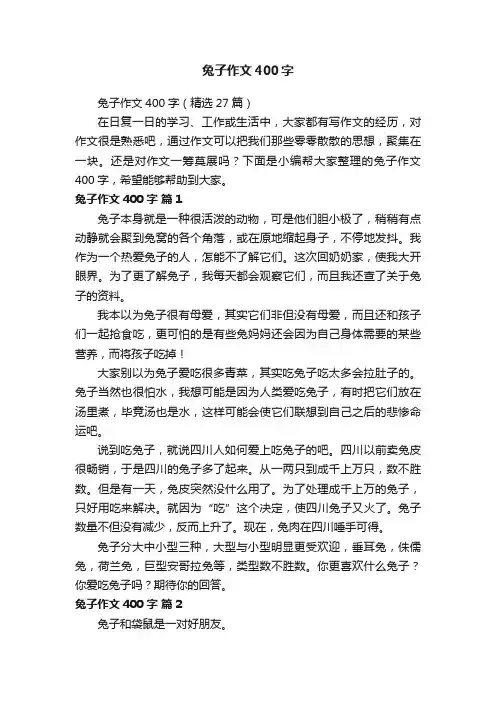 兔子作文400字

兔子作文400字（精选27篇）

在日复一日的学习、工作或生活中，大家都有写作文的经历，对作文很是熟悉吧，通过作文可以把我们那些零零散散的思想，聚集在一块。还是对作文一筹莫展吗？下面是小编帮大家整理的兔子作文400字，希望能够帮助到大家。

兔子作文400字 篇1

兔子本身就是一种很活泼的动物，可是他们胆小极了，稍稍有点动静就会聚到兔窝的各个角落，或在原地缩起身子，不停地发抖。我作为一个热爱兔子的人，怎能不了解它们。这次回奶奶家，使我大开眼界。为了更了解兔子，我每天都会观察它们，而且我还查了关于兔子的资料。

我本以为兔子很有母爱，其实它们非但没有母爱，而且还和孩子们一起抢食吃，更可怕的是有些兔妈妈还会因为自己身体需要的某些营养，而将孩子吃掉！

大家别以为兔子爱吃很多青菜，其实吃兔子吃太多会拉肚子的。兔子当然也很怕水，我想可能是因为人类爱吃兔子，有时把它们放在汤里煮，毕竟汤也是水，这样可能会使它们联想到自己之后的悲惨命运吧。

说到吃兔子，就说四川人如何爱上吃兔子的吧。四川以前卖兔皮很畅销，于是四川的兔子多了起来。从一两只到成千上万只，数不胜数。但是有一天，兔皮突然没什么用了。为了处理成千上万的兔子，只好用吃来解决。就因为“吃”这个决定，使四川兔子又火了。兔子数量不但没有减少，反而上升了。现在，兔肉在四川唾手可得。

兔子分大中小型三种，大型与小型明显更受欢迎，垂耳兔，侏儒兔，荷兰兔，巨型安哥拉兔等，类型数不胜数。你更喜欢什么兔子？你爱吃兔子吗？期待你的回答。

兔子作文400字 篇2

兔子和袋鼠是一对好朋友。